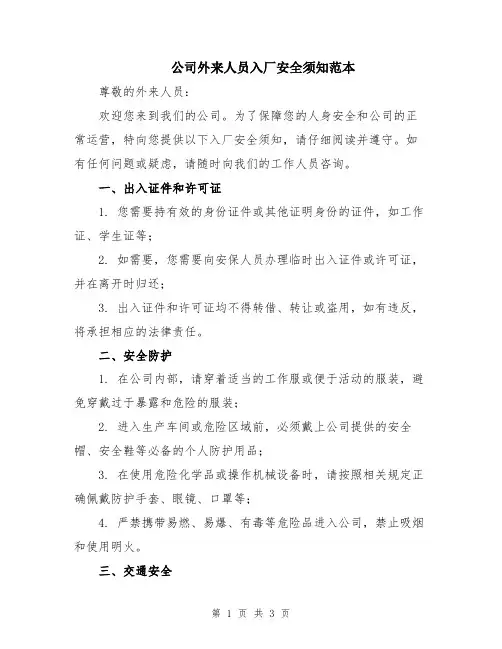 公司外来人员入厂安全须知范本

尊敬的外来人员：

欢迎您来到我们的公司。为了保障您的人身安全和公司的正常运营，特向您提供以下入厂安全须知，请仔细阅读并遵守。如有任何问题或疑虑，请随时向我们的工作人员咨询。

一、出入证件和许可证

1. 您需要持有效的身份证件或其他证明身份的证件，如工作证、学生证等；

2. 如需要，您需要向安保人员办理临时出入证件或许可证，并在离开时归还；

3. 出入证件和许可证均不得转借、转让或盗用，如有违反，将承担相应的法律责任。

二、安全防护

1. 在公司内部，请穿着适当的工作服或便于活动的服装，避免穿戴过于暴露和危险的服装；

2. 进入生产车间或危险区域前，必须戴上公司提供的安全帽、安全鞋等必备的个人防护用品；

3. 在使用危险化学品或操作机械设备时，请按照相关规定正确佩戴防护手套、眼镜、口罩等；

4. 严禁携带易燃、易爆、有毒等危险品进入公司，禁止吸烟和使用明火。

三、交通安全

第 1 页 共 3 页